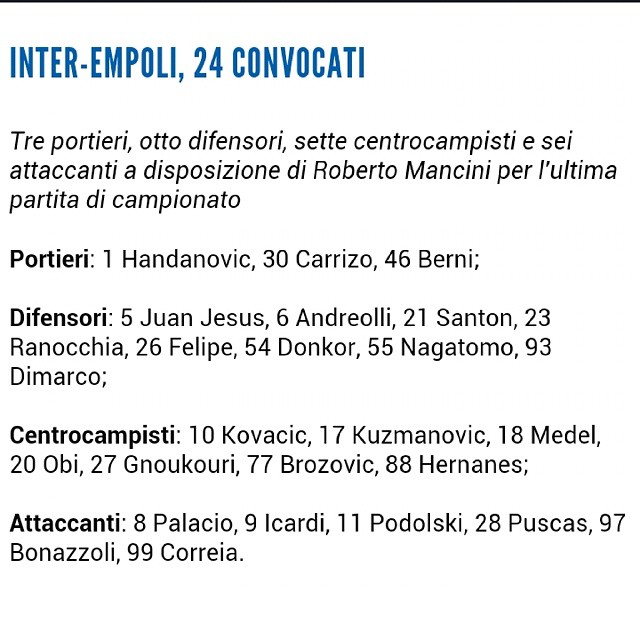 INTER-EMPOLI, 24 CONVOCATI

Tre portieri, otto difensori, sette centrocampisti e sei attaccanti a disposizione di Roberto Mancini per l'ultima partita di campionato

Portieri: 1 Handanovic, 30 Carrizo, 46 Berni;

Difensori: 5 Juan Jesus, 6 Andreolli, 21 Santon, 23 Ranocchia, 26 Felipe, 54 Donkor, 55 Nagatomo, 93 Dimarco;

Centrocampisti: 10 Kovacic, 17 Kuzmanovic, 18 Medel, 20 Obi, 27 Gnoukouri, 77 Brozovic, 88 Hernanes;

Attaccanti: 8 Palacio, 9 Icardi, 11 Podolski, 28 Puscas, 97 Bonazzoli, 99 Correia.